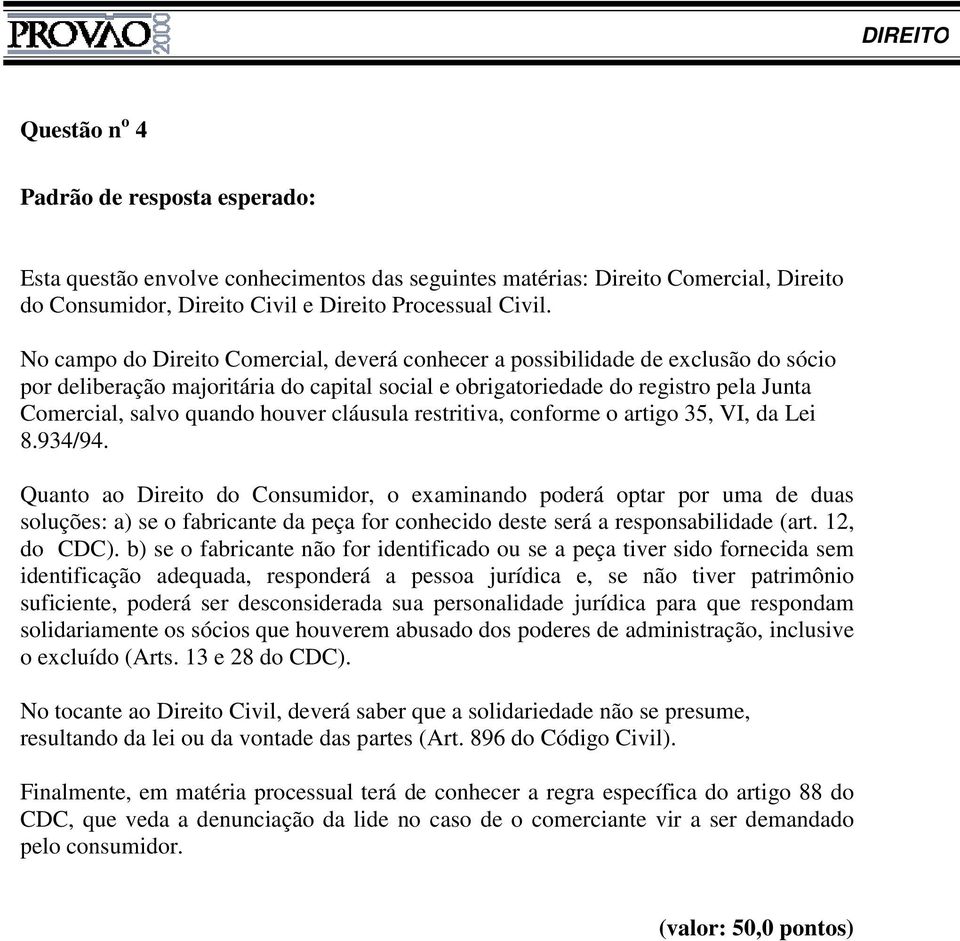 PROVÃO 2000

DIREITO

Questão nº 4

Padrão de resposta esperado:

Esta questão envolve conhecimentos das seguintes matérias: Direito Comercial, Direito do Consumidor, Direito Civil e Direito Processual Civil.

No campo do Direito Comercial, deverá conhecer a possibilidade de exclusão do sócio por deliberação majoritária do capital social e obrigatoriedade do registro pela Junta Comercial, salvo quando houver cláusula restritiva, conforme o artigo 35, VI, da Lei 8.934/94.

Quanto ao Direito do Consumidor, o examinando poderá optar por uma de duas soluções: a) se o fabricante da peça for conhecido deste será a responsabilidade (art. 12, do CDC). b) se o fabricante não for identificado ou se a peça tiver sido fornecida sem identificação adequada, responderá a pessoa jurídica e, se não tiver patrimônio suficiente, poderá ser desconsiderada sua personalidade jurídica para que respondam solidariamente os sócios que houverem abusado dos poderes de administração, inclusive o excluído (Arts. 13 e 28 do CDC).

No tocante ao Direito Civil, deverá saber que a solidariedade não se presume, resultando da lei ou da vontade das partes (Art. 896 do Código Civil).

Finalmente, em matéria processual terá de conhecer a regra específica do artigo 88 do CDC, que veda a denunciação da lide no caso de o comerciante vir a ser demandado pelo consumidor.

(valor: 50,0 pontos)